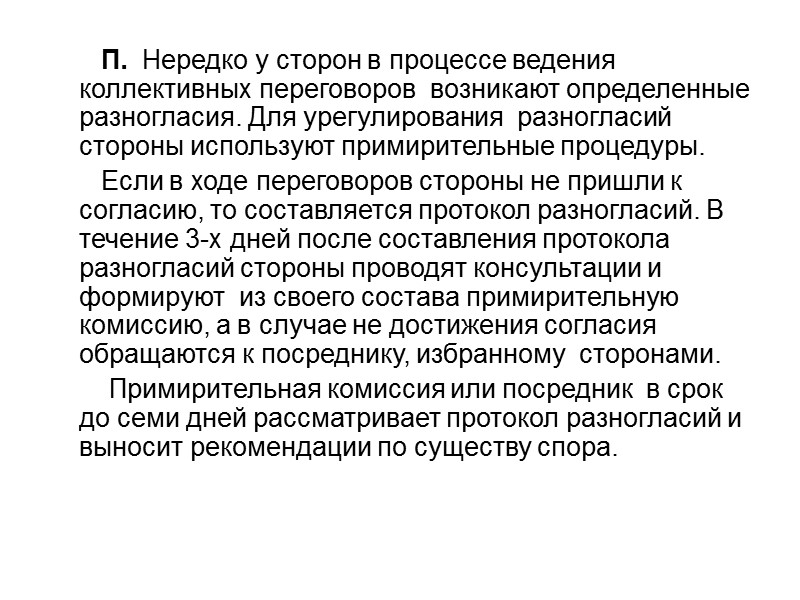 П. Нередко у сторон в процессе ведения коллективных переговоров возникают определенные разногласия. Для урегулирования разногласий стороны используют примирительные процедуры.

Если в ходе переговоров стороны не пришли к согласию, то составляется протокол разногласий. В течение 3-х дней после составления протокола разногласий стороны проводят консультации и формируют из своего состава примирительную комиссию, а в случае не достижения согласия обращаются к посреднику, избранному сторонами.

Примирительная комиссия или посредник в срок до семи дней рассматривает протокол разногласий и выносит рекомендации по существу спора.